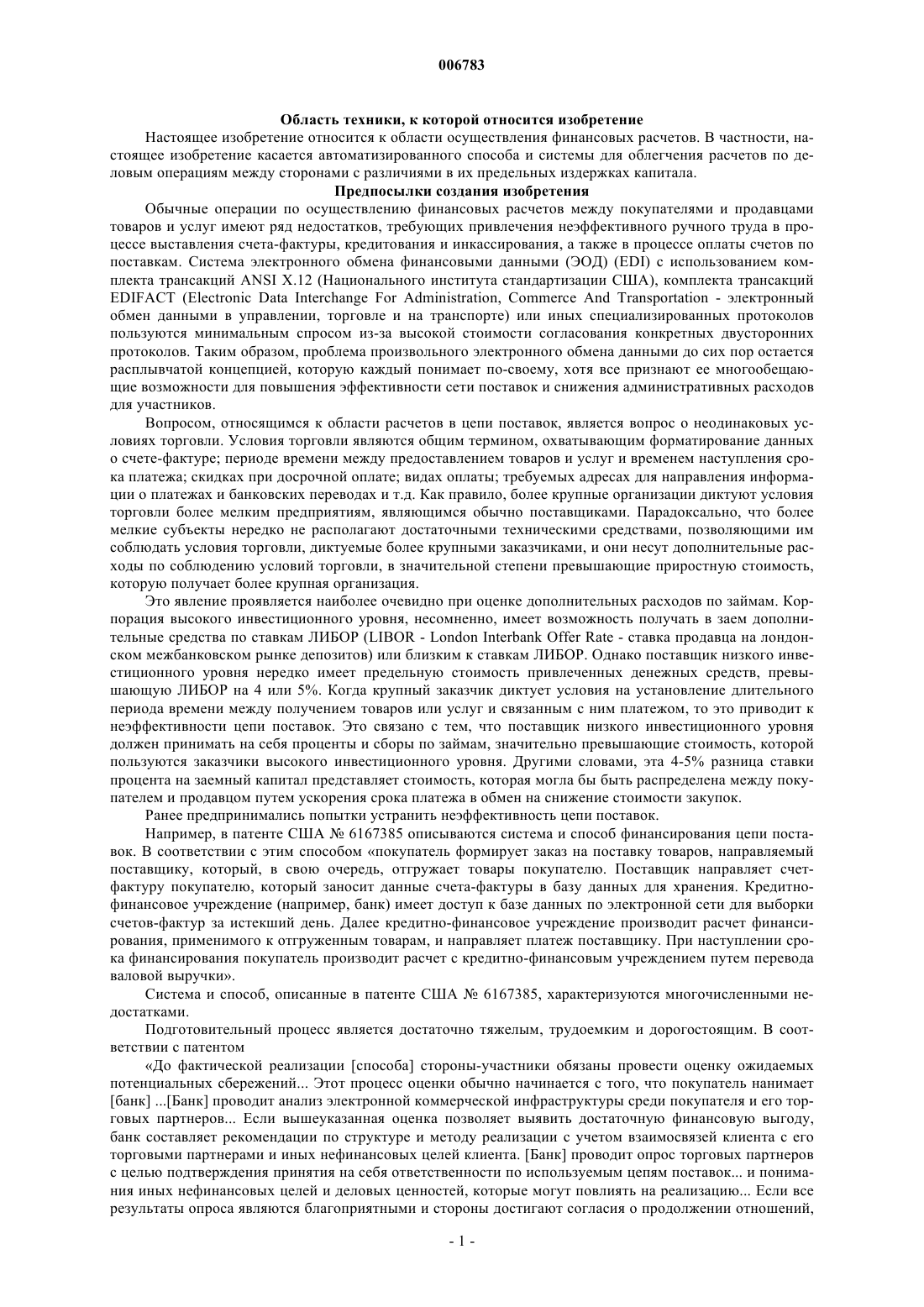 006783

Область техники, к которой относится изобретение

Настоящее изобретение относится к области осуществления финансовых расчетов. В частности, настоящее изобретение касается автоматизированного способа и системы для облегчения расчетов по деловым операциям между сторонами с различиями в их предельных издержках капитала.

Предпосылки создания изобретения

Обычные операции по осуществлению финансовых расчетов между покупателями и продавцами товаров и услуг имеют ряд недостатков, требующих привлечения неэффективного ручного труда в процессе выставления счета-фактуры, кредитования и инкассирования, а также в процессе оплаты счетов по поставкам. Система электронного обмена финансовыми данными (ЭОД) (EDI) с использованием комплекта трансакций ANSI X.12 (Национального института стандартизации США), комплекта трансакций EDIFACT (Electronic Data Interchange For Administration, Commerce And Transportation - электронный обмен данными в управлении, торговле и на транспорте) или иных специализированных протоколов пользуются минимальным спросом из-за высокой стоимости согласования конкретных двусторонних протоколов. Таким образом, проблема произвольного электронного обмена данными до сих пор остается расплывчатой концепцией, которую каждый понимает по-своему, хотя все признают ее многообещающие возможности для повышения эффективности сети поставок и снижения административных расходов для участников.

Вопросом, относящимся к области расчетов в цепи поставок, является вопрос о неодинаковых условиях торговли. Условия торговли являются общим термином, охватывающим форматирование данных о счете-фактуре; периоде времени между предоставлением товаров и услуг и временем наступления срока платежа; скидках при досрочной оплате; видах оплаты; требуемых адресах для направления информации о платежах и банковских переводах и т.д. Как правило, более крупные организации диктуют условия торговли более мелким предприятиям, являющимся обычно поставщиками. Парадоксально, что более мелкие субъекты нередко не располагают достаточными техническими средствами, позволяющими им соблюдать условия торговли, диктуемые более крупными заказчиками, и они несут дополнительные расходы по соблюдению условий торговли, в значительной степени превышающие приростную стоимость, которую получает более крупная организация.

Это явление проявляется наиболее очевидно при оценке дополнительных расходов по займам. Корпорация высокого инвестиционного уровня, несомненно, имеет возможность получать в заем дополнительные средства по ставкам ЛИБОР (LIBOR - London Interbank Offer Rate - ставка продавца на лондонском межбанковском рынке депозитов) или близким к ставкам ЛИБОР. Однако поставщик низкого инвестиционного уровня нередко имеет предельную стоимость привлеченных денежных средств, превышающую ЛИБОР на 4 или 5%. Когда крупный заказчик диктует условия на установление длительного периода времени между получением товаров или услуг и связанным с ним платежом, то это приводит к неэффективности цепи поставок. Это связано с тем, что поставщик низкого инвестиционного уровня должен принимать на себя проценты и сборы по займам, значительно превышающие стоимость, которой пользуются заказчики высокого инвестиционного уровня. Другими словами, эта 4-5% разница ставки процента на заемный капитал представляет стоимость, которая могла бы быть распределена между покупателем и продавцом путем ускорения срока платежа в обмен на снижение стоимости закупок.

Ранее предпринимались попытки устранить неэффективность цепи поставок.

Например, в патенте США № 6167385 описываются система и способ финансирования цепи поставок. В соответствии с этим способом «покупатель формирует заказ на поставку товаров, направляемый поставщику, который, в свою очередь, отгружает товары покупателю. Поставщик направляет счет-фактуру покупателю, который заносит данные счета-фактуры в базу данных для хранения. Кредитно-финансовое учреждение (например, банк) имеет доступ к базе данных по электронной сети для выборки счетов-фактур за истекший день. Далее кредитно-финансовое учреждение производит расчет финансирования, применимого к отгруженным товарам, и направляет платеж поставщику. При наступлении срока финансирования покупатель производит расчет с кредитно-финансовым учреждением путем перевода валовой выручки».

Система и способ, описанные в патенте США № 6167385, характеризуются многочисленными недостатками.

Подготовительный процесс является достаточно тяжелым, трудоемким и дорогостоящим. В соответствии с патентом

«До фактической реализации [способа] стороны-участники обязаны провести оценку ожидаемых потенциальных сбережений... Этот процесс оценки обычно начинается с того, что покупатель нанимает [банк] ...[Банк] проводит анализ электронной коммерческой инфраструктуры среди покупателя и его торговых партнеров... Если вышеуказанная оценка позволяет выявить достаточную финансовую выгоду, банк составляет рекомендации по структуре и методу реализации с учетом взаимосвязей клиента с его торговыми партнерами и иных нефинансовых целей клиента. [Банк] проводит опрос торговых партнеров с целью подтверждения принятия на себя ответственности по используемым цепям поставок... и понимания иных нефинансовых целей и деловых ценностей, которые могут повлиять на реализацию... Если все результаты опроса являются благоприятными и стороны достигают согласия о продолжении отношений,

- 1 -